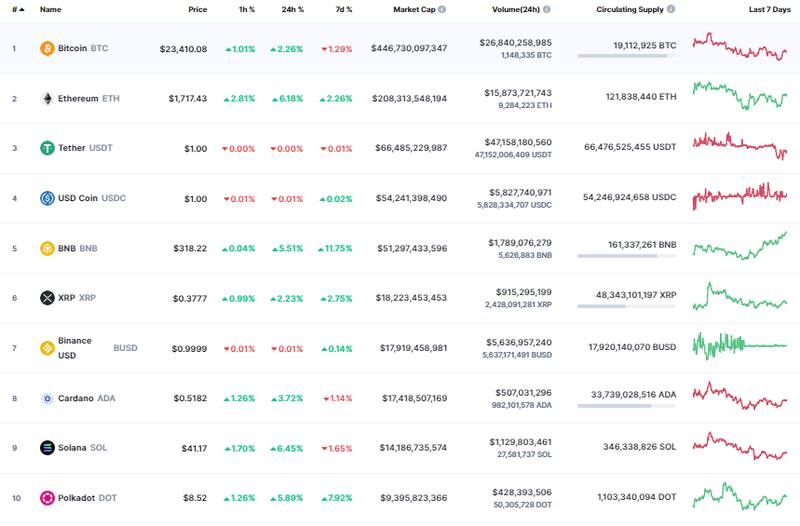 | # | Name | Price | 1h % | 24h % | 7d % | Market Cap | Volume(24h) | Circulating Supply | Last 7 Days |
|---|---|---|---|---|---|---|---|---|---|
| 1 | Bitcoin BTC | $23,410.08 | 1.01% | 2.26% | 1.29% | $446,730,097,347 | $26,840,258,985 1,148,335 BTC | 19,112,925 BTC | |
| 2 | Ethereum ETH | $1,717.43 | 2.81% | 6.18% | 2.26% | $208,313,548,194 | $15,873,721,743 9,284,223 ETH | 121,838,440 ETH | |
| 3 | Tether USDT | $1.00 | 0.00% | 0.00% | 0.01% | $66,485,229,987 | $47,158,180,560 47,152,006,409 USDT | 66,476,525,455 USDT | |
| 4 | USD Coin USDC | $1.00 | 0.01% | 0.01% | 0.02% | $54,241,398,490 | $5,827,740,971 5,828,334,707 USDC | 54,246,924,658 USDC | |
| 5 | BNB BNB | $318.22 | 0.04% | 5.51% | 11.75% | $51,297,433,596 | $1,789,076,279 5,626,883 BNB | 161,337,261 BNB | |
| 6 | XRP XRP | $0.3777 | 0.99% | 2.23% | 2.75% | $18,223,453,453 | $915,295,199 2,428,091,281 XRP | 48,343,101,197 XRP | |
| 7 | Binance USD BUSD | $0.9999 | 0.01% | 0.01% | 0.14% | $17,919,458,981 | $5,636,957,240 5,637,171,491 BUSD | 17,920,140,070 BUSD | |
| 8 | Cardano ADA | $0.5182 | 1.26% | 3.72% | 1.14% | $17,418,507,169 | $507,031,296 982,101,578 ADA | 33,739,028,516 ADA | |
| 9 | Solana SOL | $41.17 | 1.70% | 6.45% | 1.65% | $14,186,735,574 | $1,129,803,461 27,581,737 SOL | 346,338,826 SOL | |
| 10 | Polkadot DOT | $8.52 | 1.26% | 5.89% | 7.92% | $9,395,823,366 | $428,393,506 50,305,728 DOT | 1,103,340,094 DOT | |